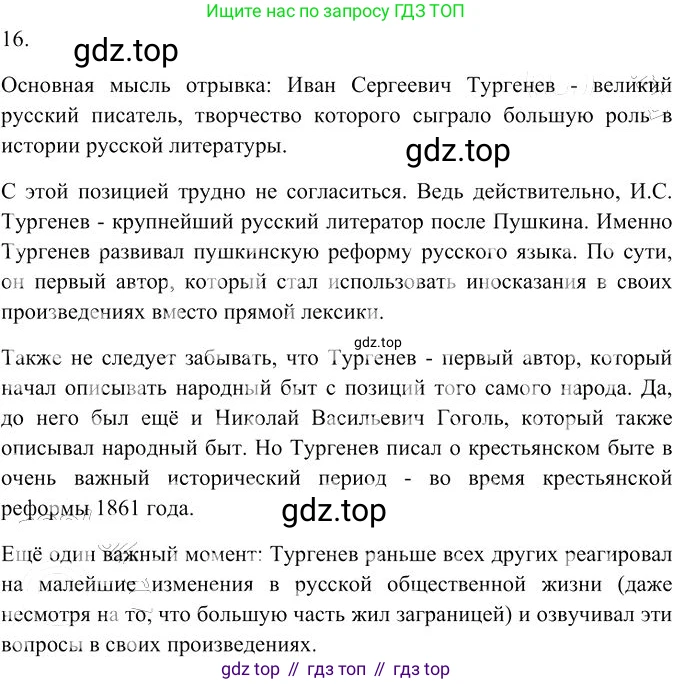 Ищите нас по запросу ГДЗ ТОП

16.

Основная мысль отрывка: Иван Сергеевич Тургенев - великий русский писатель, творчество которого сыграло большую роль в истории русской литературы.

С этой позицией трудно не согласиться. Ведь действительно, И.С. Тургенев - крупнейший русский литератор после Пушкина. Именно Тургенев развивал пушкинскую реформу русского языка. По сути, он первый автор, который стал использовать иносказания в своих произведениях вместо прямой лексики.

Также не следует забывать, что Тургенев - первый автор, который начал описывать народный быт с позиций того самого народа. Да, до него был ещё и Николай Васильевич Гоголь, который также описывал народный быт. Но Тургенев писал о крестьянском быте в очень важный исторический период - во время крестьянской реформы 1861 года.

Ещё один важный момент: Тургенев раньше всех других реагировал на малейшие изменения в русской общественной жизни (даже несмотря на то, что большую часть жил заграницей) и озвучивал эти вопросы в своих произведениях.

gdz top // гдз топ // гдз top

gdz.top